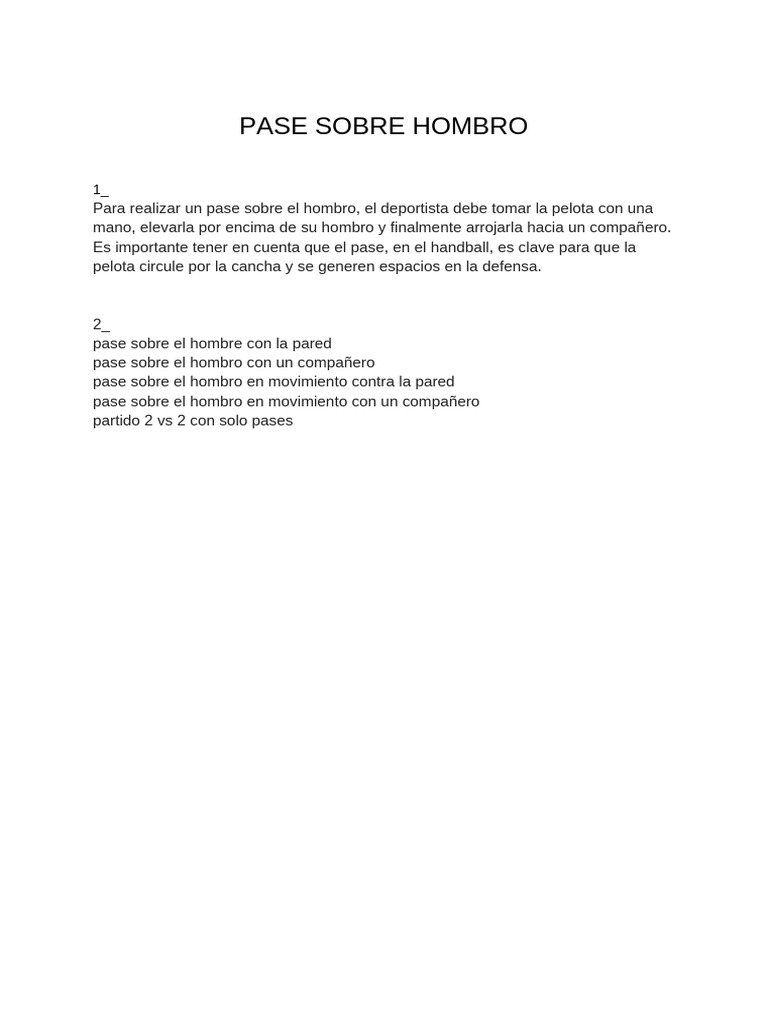 PASE SOBRE HOMBRO

1_
Para realizar un pase sobre el hombro, el deportista debe tomar la pelota con una mano, elevarla por encima de su hombro y finalmente arrojarla hacia un compañero. Es importante tener en cuenta que el pase, en el handball, es clave para que la pelota circule por la cancha y se generen espacios en la defensa.

2_
pase sobre el hombre con la pared
pase sobre el hombro con un compañero
pase sobre el hombro en movimiento contra la pared
pase sobre el hombro en movimiento con un compañero
partido 2 vs 2 con solo pases